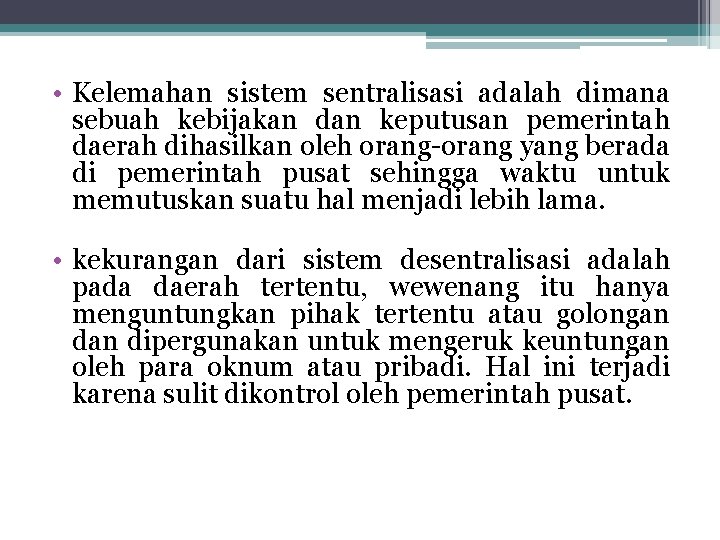 • Kelemahan sistem sentralisasi adalah dimana sebuah kebijakan dan keputusan pemerintah daerah dihasilkan oleh orang-orang yang berada di pemerintah pusat sehingga waktu untuk memutuskan suatu hal menjadi lebih lama.

• kekurangan dari sistem desentralisasi adalah pada daerah tertentu, wewenang itu hanya menguntungkan pihak tertentu atau golongan dan dipergunakan untuk mengeruk keuntungan oleh para oknum atau pribadi. Hal ini terjadi karena sulit dikontrol oleh pemerintah pusat.